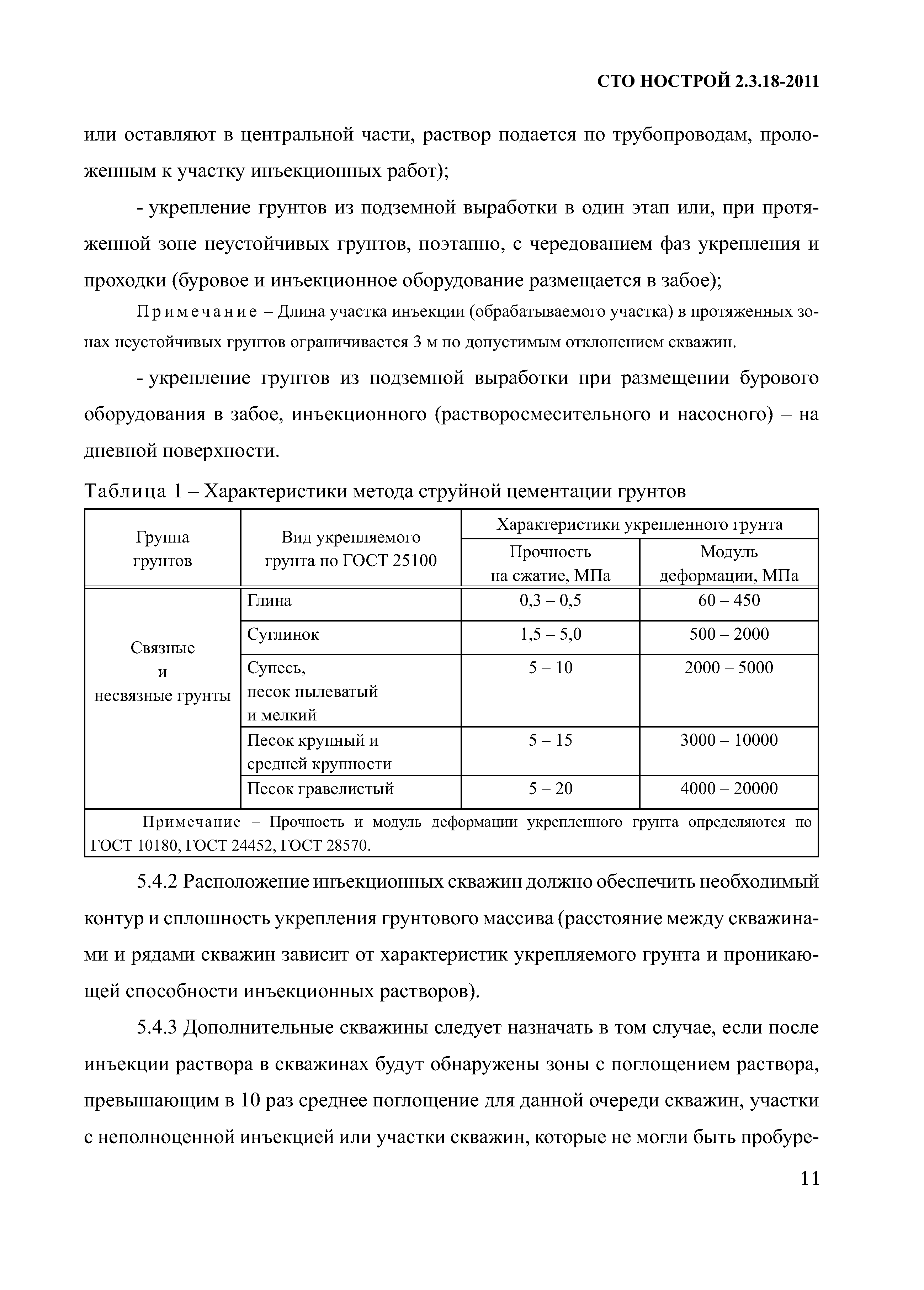 СТО НОСТРОЙ 2.3.18-2011

или оставляют в центральной части, раствор подается по трубопроводам, проложенным к участку инъекционных работ);

- укрепление грунтов из подземной выработки в один этап или, при протяженной зоне неустойчивых грунтов, поэтапно, с чередованием фаз укрепления и проходки (буровое и инъекционное оборудование размещается в забое);

Примечание – Длина участка инъекции (обрабатываемого участка) в протяженных зонах неустойчивых грунтов ограничивается 3 м по допустимым отклонением скважин.

- укрепление грунтов из подземной выработки при размещении бурового оборудования в забое, инъекционного (растворосмесительного и насосного) – на дневной поверхности.

Таблица 1 – Характеристики метода струйной цементации грунтов

| Группа грунтов | Вид укрепляемого грунта по ГОСТ 25100 | Характеристики укрепленного грунта: Прочность на сжатие, МПа | Характеристики укрепленного грунта: Модуль деформации, МПа |
|---|---|---|---|
| Связные и несвязные грунты | Глина | 0,3 – 0,5 | 60 – 450 |
| | Суглинок | 1,5 – 5,0 | 500 – 2000 |
| | Супесь, песок пылеватый и мелкий | 5 – 10 | 2000 – 5000 |
| | Песок крупный и средней крупности | 5 – 15 | 3000 – 10000 |
| | Песок гравелистый | 5 – 20 | 4000 – 20000 |
| Примечание – Прочность и модуль деформации укрепленного грунта определяются по ГОСТ 10180, ГОСТ 24452, ГОСТ 28570. | | | |

5.4.2 Расположение инъекционных скважин должно обеспечить необходимый контур и сплошность укрепления грунтового массива (расстояние между скважинами и рядами скважин зависит от характеристик укрепляемого грунта и проникающей способности инъекционных растворов).

5.4.3 Дополнительные скважины следует назначать в том случае, если после инъекции раствора в скважинах будут обнаружены зоны с поглощением раствора, превышающим в 10 раз среднее поглощение для данной очереди скважин, участки с неполноценной инъекцией или участки скважин, которые не могли быть пробуре-

11